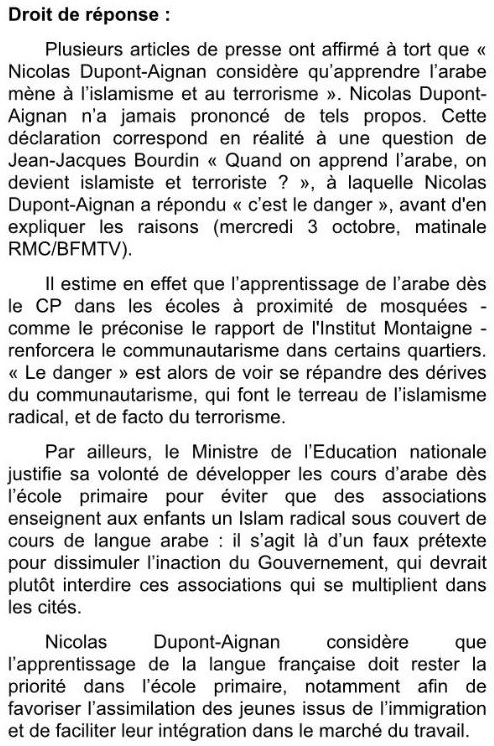 **Droit de réponse :**

Plusieurs articles de presse ont affirmé à tort que « Nicolas Dupont-Aignan considère qu'apprendre l'arabe mène à l'islamisme et au terrorisme ». Nicolas Dupont-Aignan n'a jamais prononcé de tels propos. Cette déclaration correspond en réalité à une question de Jean-Jacques Bourdin « Quand on apprend l'arabe, on devient islamiste et terroriste ? », à laquelle Nicolas Dupont-Aignan a répondu « c'est le danger », avant d'en expliquer les raisons (mercredi 3 octobre, matinale RMC/BFMTV).

Il estime en effet que l'apprentissage de l'arabe dès le CP dans les écoles à proximité de mosquées - comme le préconise le rapport de l'Institut Montaigne - renforcera le communautarisme dans certains quartiers. « Le danger » est alors de voir se répandre des dérives du communautarisme, qui font le terreau de l'islamisme radical, et de facto du terrorisme.

Par ailleurs, le Ministre de l'Education nationale justifie sa volonté de développer les cours d'arabe dès l'école primaire pour éviter que des associations enseignent aux enfants un Islam radical sous couvert de cours de langue arabe : il s'agit là d'un faux prétexte pour dissimuler l'inaction du Gouvernement, qui devrait plutôt interdire ces associations qui se multiplient dans les cités.

Nicolas Dupont-Aignan considère que l'apprentissage de la langue française doit rester la priorité dans l'école primaire, notamment afin de favoriser l'assimilation des jeunes issus de l'immigration et de faciliter leur intégration dans le marché du travail.